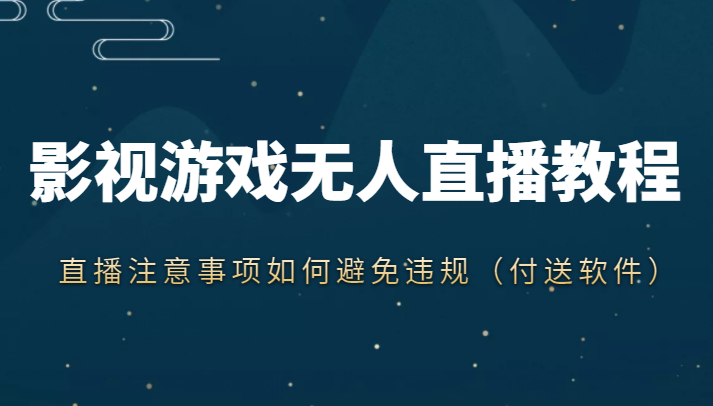 影视游戏无人直播教程

直播注意事项如何避免违规（付送软件）